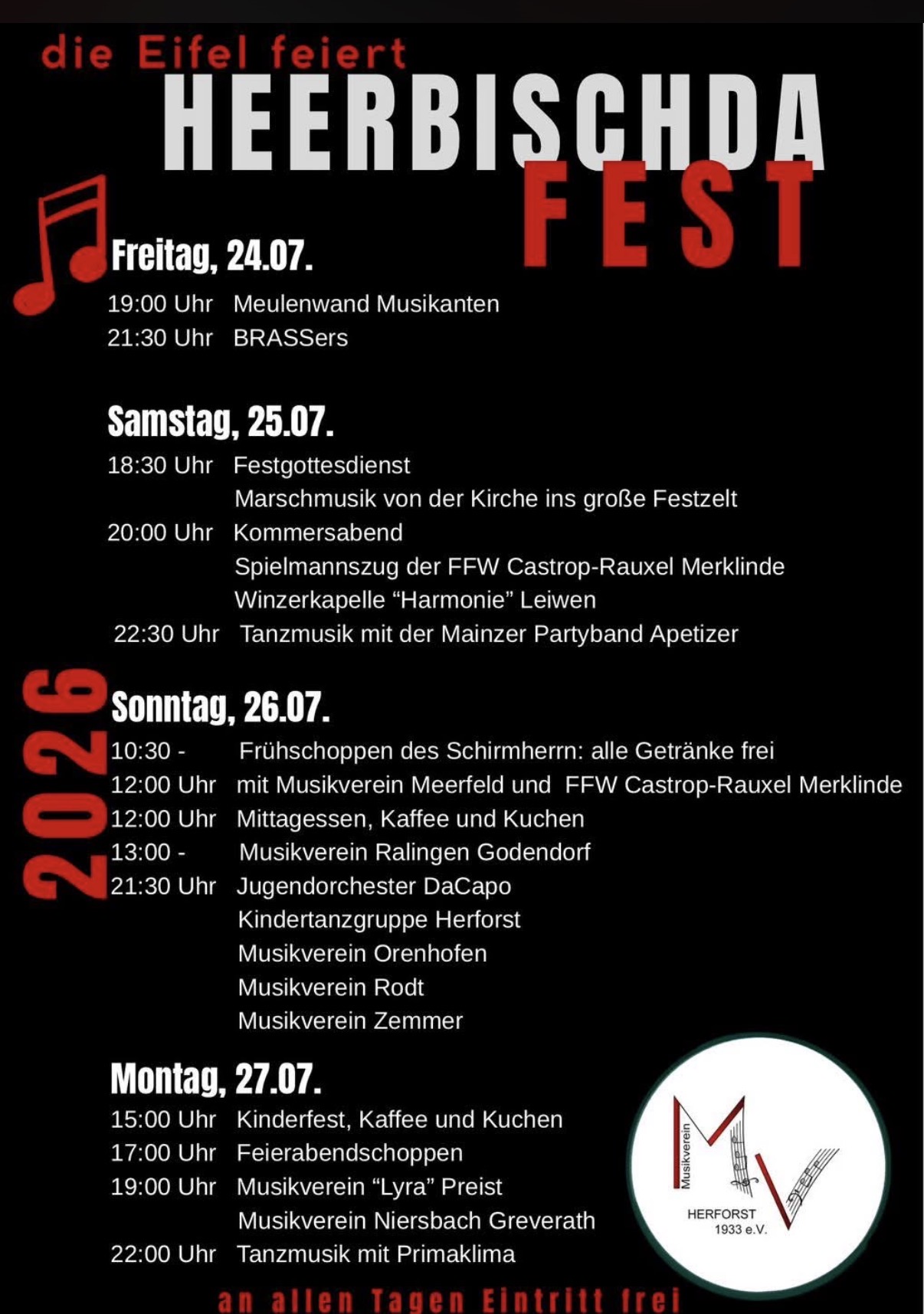 die Eifel feiert
HEERBISCHDA
FEST

Freitag, 24.07.
19:00 Uhr Meulenwand Musikanten
21:30 Uhr BRASSers

Samstag, 25.07.
18:30 Uhr Festgottesdienst
Marschmusik von der Kirche ins große Festzelt
20:00 Uhr Kommersabend
Spielmannszug der FFW Castrop-Rauxel Merklinde
Winzerkapelle "Harmonie" Leiwen
22:30 Uhr Tanzmusik mit der Mainzer Partyband Apetizer

2026

Sonntag, 26.07.
10:30 - Frühschoppen des Schirmherrn: alle Getränke frei
12:00 Uhr mit Musikverein Meerfeld und FFW Castrop-Rauxel Merklinde
12:00 Uhr Mittagessen, Kaffee und Kuchen
13:00 - Musikverein Ralingen Godendorf
21:30 Uhr Jugendorchester DaCapo
Kindertanzgruppe Herforst
Musikverein Orenhofen
Musikverein Rodt
Musikverein Zemmer

Montag, 27.07.
15:00 Uhr Kinderfest, Kaffee und Kuchen
17:00 Uhr Feierabendschoppen
19:00 Uhr Musikverein "Lyra" Preist
Musikverein Niersbach Greverath
22:00 Uhr Tanzmusik mit Primaklima

Musikverein
HERFORST
1933 e.V.

an allen Tagen Eintritt frei